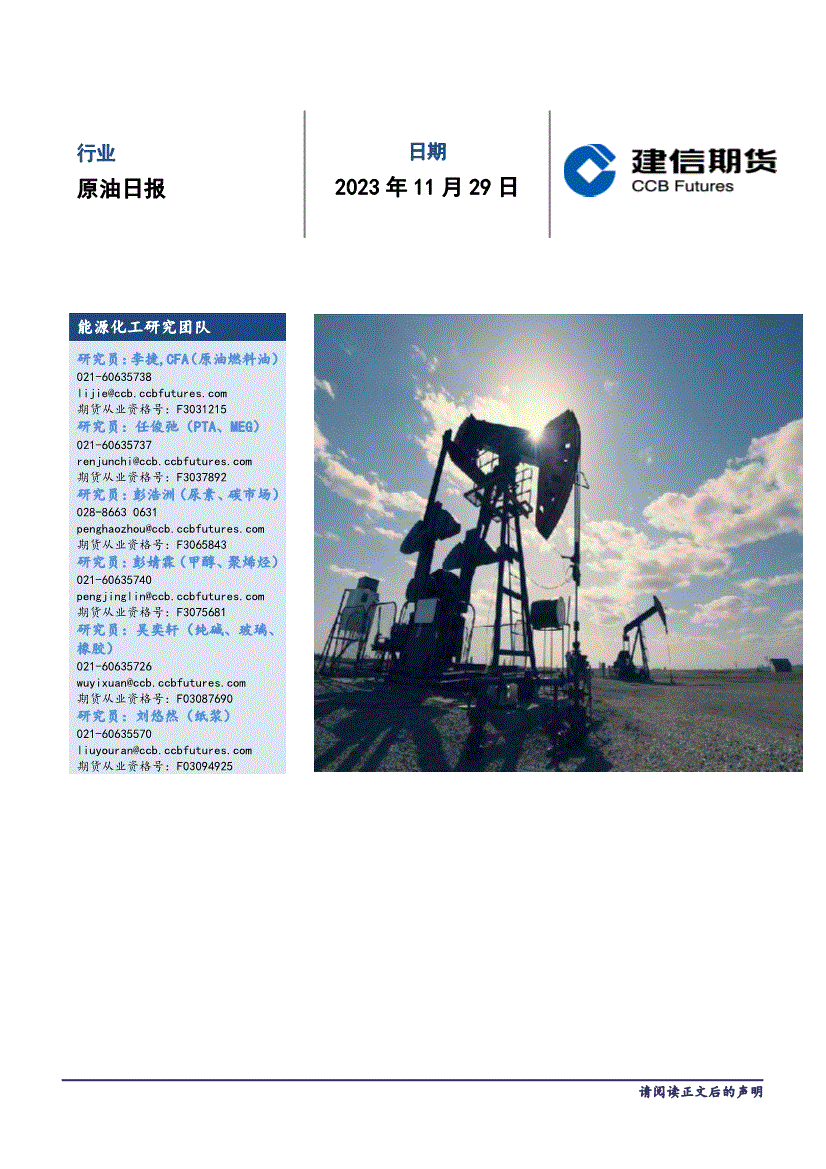 行业

原油日报

日期

2023 年 11 月 29 日

建信期货
CCB Futures

能源化工研究团队

研究员：李捷,CFA（原油燃料油）
021-60635738
lijie@ccb.ccbfutures.com
期货从业资格号：F3031215

研究员：任俊弛（PTA、MEG）
021-60635737
renjunchi@ccb.ccbfutures.com
期货从业资格号：F3037892

研究员：彭浩洲（尿素、碳市场）
028-8663 0631
penghaozhou@ccb.ccbfutures.com
期货从业资格号：F3065843

研究员：彭婧霖（甲醇、聚烯烃）
021-60635740
pengjinglin@ccb.ccbfutures.com
期货从业资格号：F3075681

研究员：吴奕轩（纯碱、玻璃、橡胶）
021-60635726
wuyixuan@ccb.ccbfutures.com
期货从业资格号：F03087690

研究员：刘悠然（纸浆）
021-60635570
liuyouran@ccb.ccbfutures.com
期货从业资格号：F03094925

请阅读正文后的声明